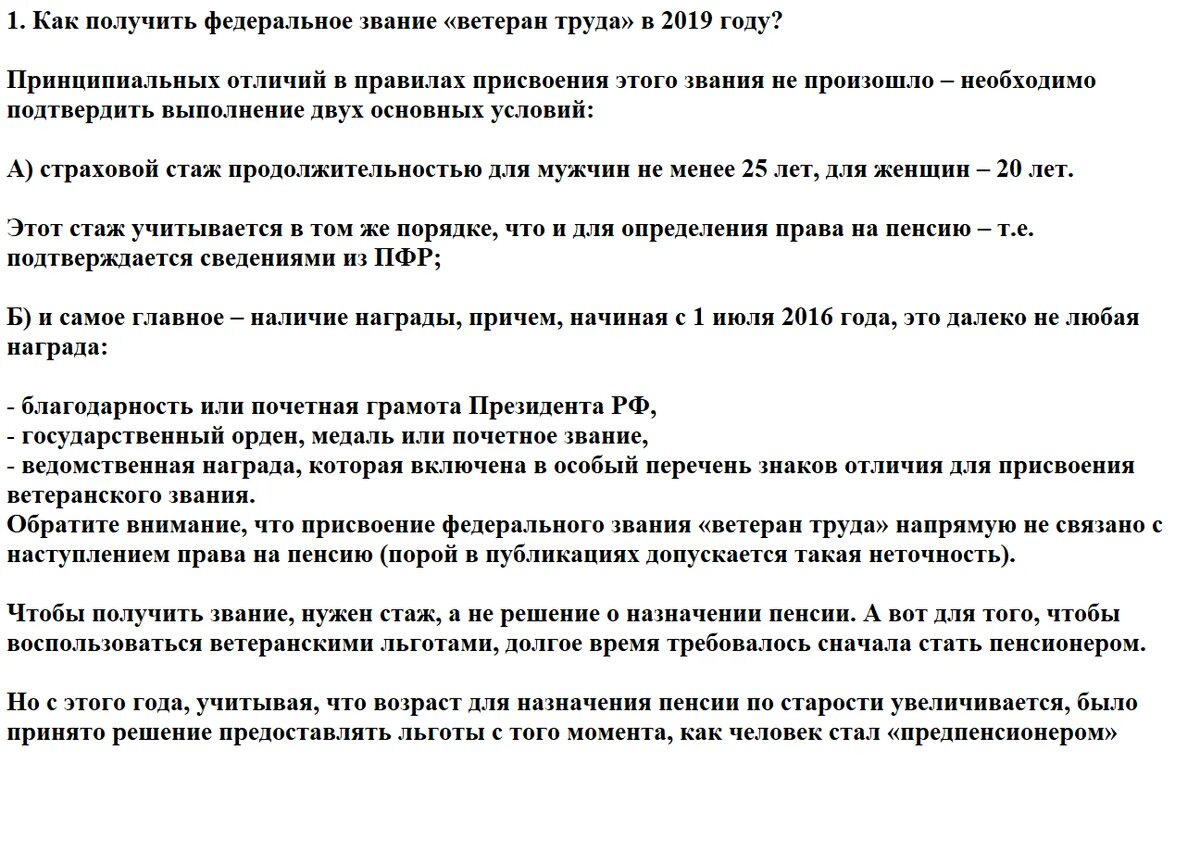 1. Как получить федеральное звание «ветеран труда» в 2019 году?

Принципиальных отличий в правилах присвоения этого звания не произошло – необходимо подтвердить выполнение двух основных условий:

А) страховой стаж продолжительностью для мужчин не менее 25 лет, для женщин – 20 лет.

Этот стаж учитывается в том же порядке, что и для определения права на пенсию – т.е. подтверждается сведениями из ПФР;

Б) и самое главное – наличие награды, причем, начиная с 1 июля 2016 года, это далеко не любая награда:

- благодарность или почетная грамота Президента РФ,
- государственный орден, медаль или почетное звание,
- ведомственная награда, которая включена в особый перечень знаков отличия для присвоения ветеранского звания.
Обратите внимание, что присвоение федерального звания «ветеран труда» напрямую не связано с наступлением права на пенсию (порой в публикациях допускается такая неточность).

Чтобы получить звание, нужен стаж, а не решение о назначении пенсии. А вот для того, чтобы воспользоваться ветеранскими льготами, долгое время требовалось сначала стать пенсионером.

Но с этого года, учитывая, что возраст для назначения пенсии по старости увеличивается, было принято решение предоставлять льготы с того момента, как человек стал «предпенсионером»